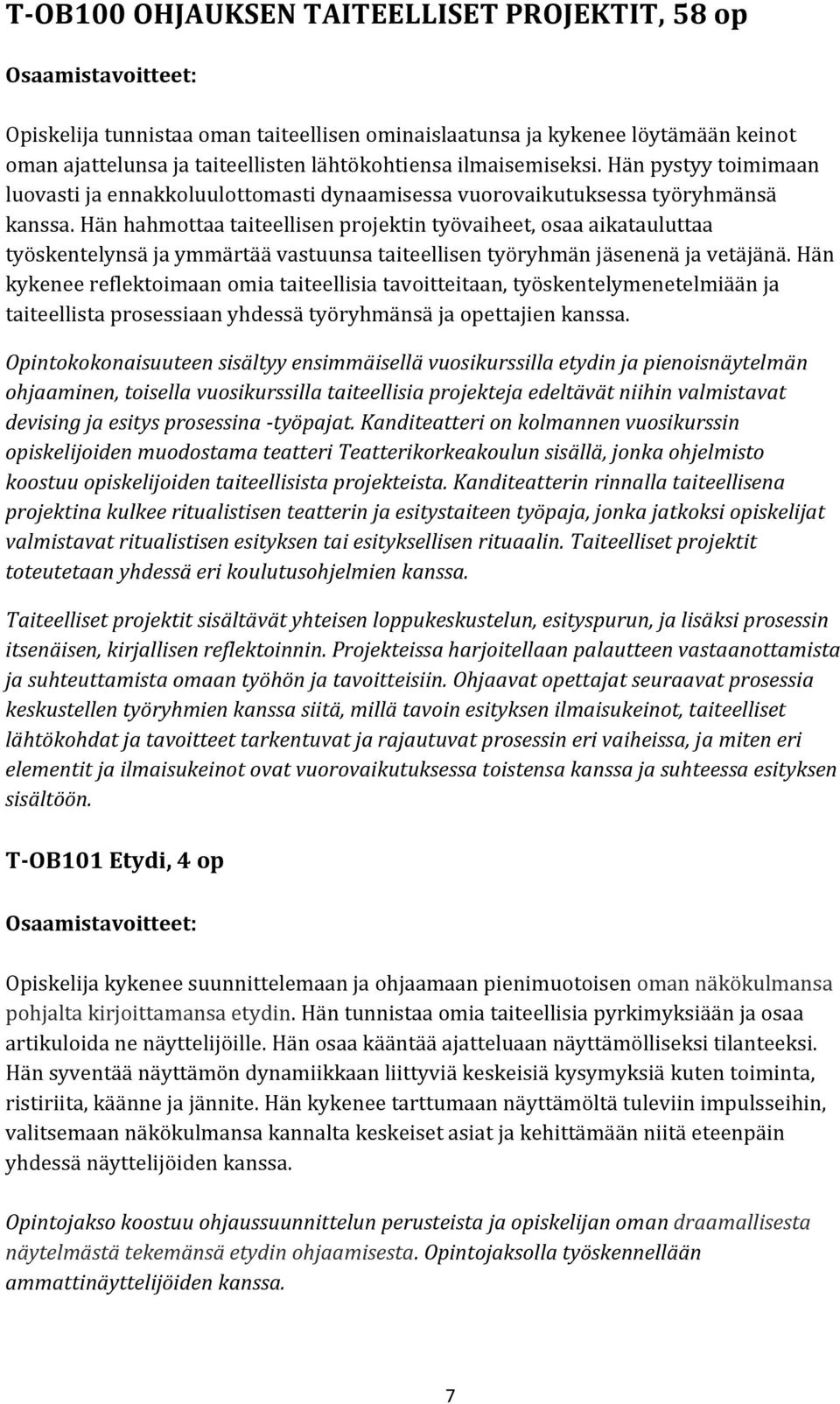 T-OB100 OHJAUKSEN TAITEELLISET PROJEKTIT, 58 op

Osaamistavoitteet:

Opiskelija tunnistaa oman taiteellisen ominaislaatunsa ja kykenee löytämään keinot oman ajattelunsa ja taiteellisten lähtökohtiensa ilmaisemiseksi. Hän pystyy toimimaan luovasti ja ennakkoluulottomasti dynaamisessa vuorovaikutuksessa työryhmänsä kanssa. Hän hahmottaa taiteellisen projektin työvaiheet, osaa aikatauluttaa työskentelynsä ja ymmärtää vastuunsa taiteellisen työryhmän jäsenenä ja vetäjänä. Hän kykenee reflektoimaan omia taiteellisia tavoitteitaan, työskentelymenetelmiään ja taiteellista prosessiaan yhdessä työryhmänsä ja opettajien kanssa.

Opintokokonaisuuteen sisältyy ensimmäisellä vuosikurssilla etydin ja pienoisnäytelmän ohjaaminen, toisella vuosikurssilla taiteellisia projekteja edeltävät niihin valmistavat devising ja esitys prosessina -työpajat. Kanditeatteri on kolmannen vuosikurssin opiskelijoiden muodostama teatteri Teatterikorkeakoulun sisällä, jonka ohjelmisto koostuu opiskelijoiden taiteellisista projekteista. Kanditeatterin rinnalla taiteellisena projektina kulkee ritualistisen teatterin ja esitystaiteen työpaja, jonka jatkoksi opiskelijat valmistavat ritualistisen esityksen tai esityksellisen rituaalin. Taiteelliset projektit toteutetaan yhdessä eri koulutusohjelmien kanssa.

Taiteelliset projektit sisältävät yhteisen loppukeskustelun, esityspurun, ja lisäksi prosessin itsenäisen, kirjallisen reflektoinnin. Projekteissa harjoitellaan palautteen vastaanottamista ja suhteuttamista omaan työhön ja tavoitteisiin. Ohjaavat opettajat seuraavat prosessia keskustellen työryhmien kanssa siitä, millä tavoin esityksen ilmaisukeinot, taiteelliset lähtökohdat ja tavoitteet tarkentuvat ja rajautuvat prosessin eri vaiheissa, ja miten eri elementit ja ilmaisukeinot ovat vuorovaikutuksessa toistensa kanssa ja suhteessa esityksen sisältöön.

T-OB101 Etydi, 4 op

Osaamistavoitteet:

Opiskelija kykenee suunnittelemaan ja ohjaamaan pienimuotoisen oman näkökulmansa pohjalta kirjoittamansa etydin. Hän tunnistaa omia taiteellisia pyrkimyksiään ja osaa artikuloida ne näyttelijöille. Hän osaa kääntää ajatteluaan näyttämölliseksi tilanteeksi. Hän syventää näyttämön dynamiikkaan liittyviä keskeisiä kysymyksiä kuten toiminta, ristiriita, käänne ja jännite. Hän kykenee tarttumaan näyttämöltä tuleviin impulsseihin, valitsemaan näkökulmansa kannalta keskeiset asiat ja kehittämään niitä eteenpäin yhdessä näyttelijöiden kanssa.

Opintojakso koostuu ohjaussuunnittelun perusteista ja opiskelijan oman draamallisesta näytelmästä tekemänsä etydin ohjaamisesta. Opintojaksolla työskennellään ammattinäyttelijöiden kanssa.

7